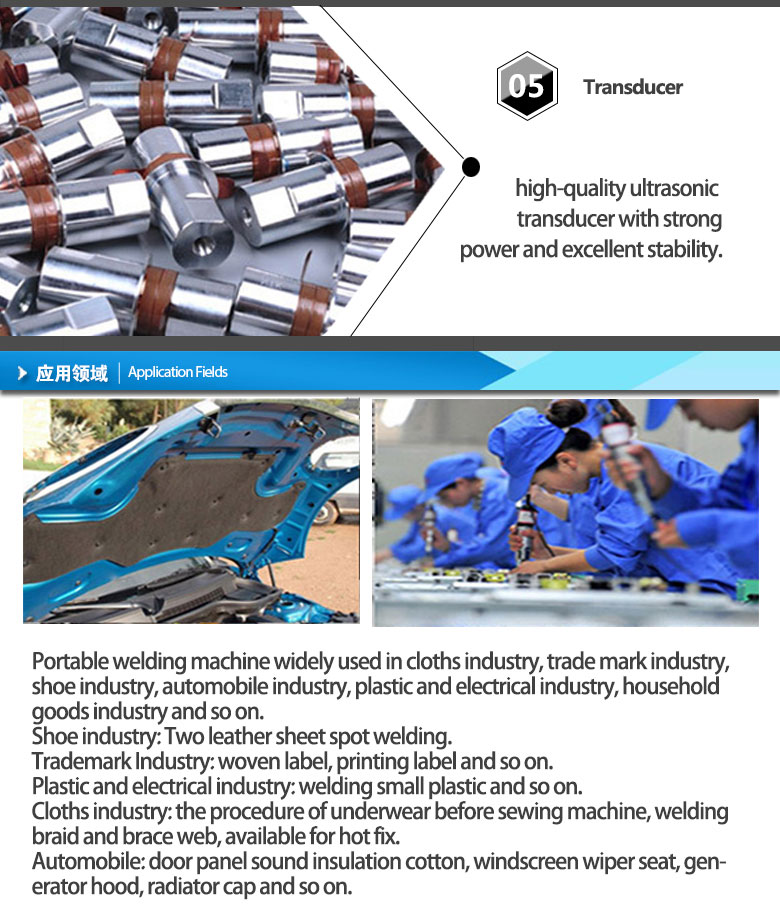 05

Transducer

high-quality ultrasonic transducer with strong power and excellent stability.

应用领域 | Application Fields

Portable welding machine widely used in cloths industry, trade mark industry, shoe industry, automobile industry, plastic and electrical industry, household goods industry and so on.
Shoe industry: Two leather sheet spot welding.
Trademark Industry: woven label, printing label and so on.
Plastic and electrical industry: welding small plastic and so on.
Cloths industry: the procedure of underwear before sewing machine, welding braid and brace web, available for hot fix.
Automobile: door panel sound insulation cotton, windscreen wiper seat, generator hood, radiator cap and so on.